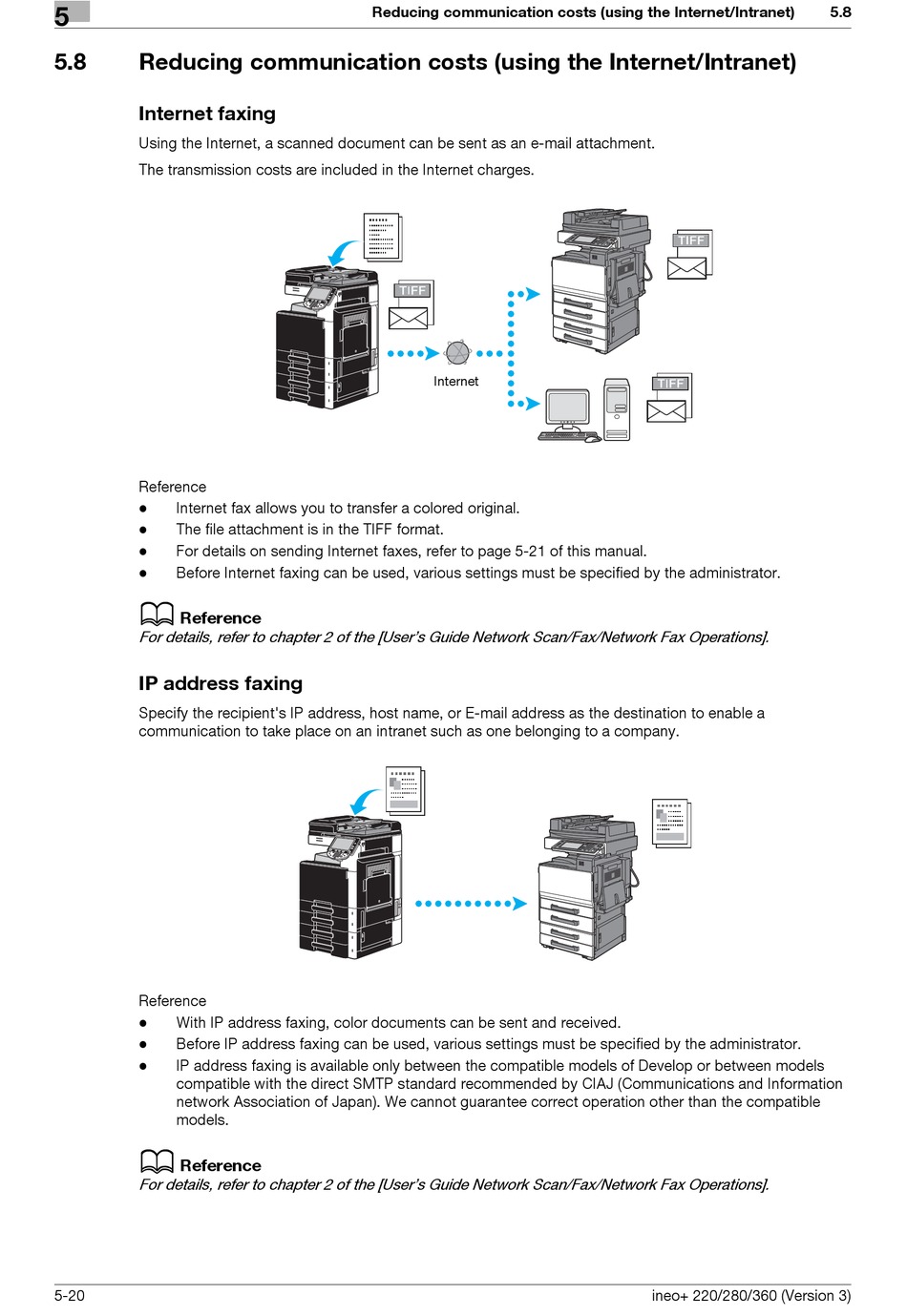 5

Reducing communication costs (using the Internet/Intranet) 5.8

5.8 Reducing communication costs (using the Internet/Intranet)

Internet faxing

Using the Internet, a scanned document can be sent as an e-mail attachment.

The transmission costs are included in the Internet charges.

TIFF

TIFF

Internet

TIFF

Reference
● Internet fax allows you to transfer a colored original.
● The file attachment is in the TIFF format.
● For details on sending Internet faxes, refer to page 5-21 of this manual.
● Before Internet faxing can be used, various settings must be specified by the administrator.

Reference
For details, refer to chapter 2 of the [User's Guide Network Scan/Fax/Network Fax Operations].

IP address faxing

Specify the recipient's IP address, host name, or E-mail address as the destination to enable a communication to take place on an intranet such as one belonging to a company.

Reference
● With IP address faxing, color documents can be sent and received.
● Before IP address faxing can be used, various settings must be specified by the administrator.
● IP address faxing is available only between the compatible models of Develop or between models compatible with the direct SMTP standard recommended by CIAJ (Communications and Information network Association of Japan). We cannot guarantee correct operation other than the compatible models.

Reference
For details, refer to chapter 2 of the [User's Guide Network Scan/Fax/Network Fax Operations].

5-20 ineo+ 220/280/360 (Version 3)